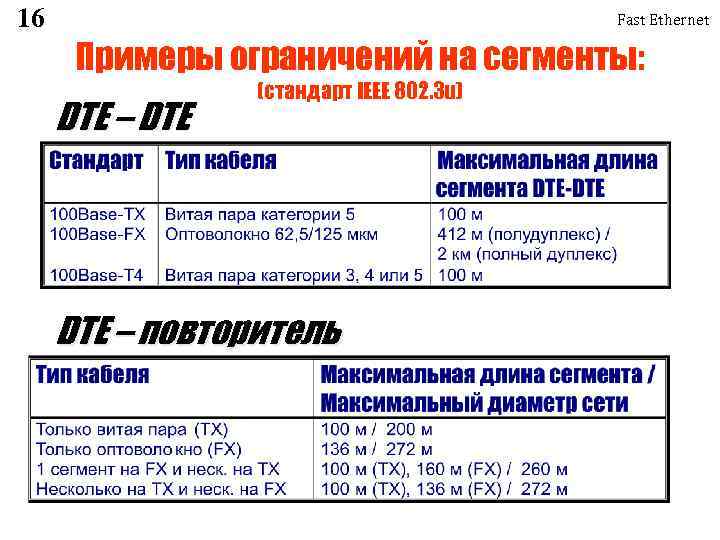 16

Fast Ethernet

Примеры ограничений на сегменты:
(стандарт IEEE 802.3u)

DTE – DTE

| Стандарт | Тип кабеля | Максимальная длина сегмента DTE-DTE |
|---|---|---|
| 100Base-TX | Витая пара категории 5 | 100 м |
| 100Base-FX | Оптоволокно 62,5/125 мкм | 412 м (полудуплекс) / 2 км (полный дуплекс) |
| 100Base-T4 | Витая пара категории 3, 4 или 5 | 100 м |

DTE – повторитель

| Тип кабеля | Максимальная длина сегмента / Максимальный диаметр сети |
|---|---|
| Только витая пара (TX) | 100 м / 200 м |
| Только оптоволокно (FX) | 136 м / 272 м |
| 1 сегмент на FX и неск. на TX | 100 м (TX), 160 м (FX) / 260 м |
| Несколько на TX и неск. на FX | 100 м (TX), 136 м (FX) / 272 м |